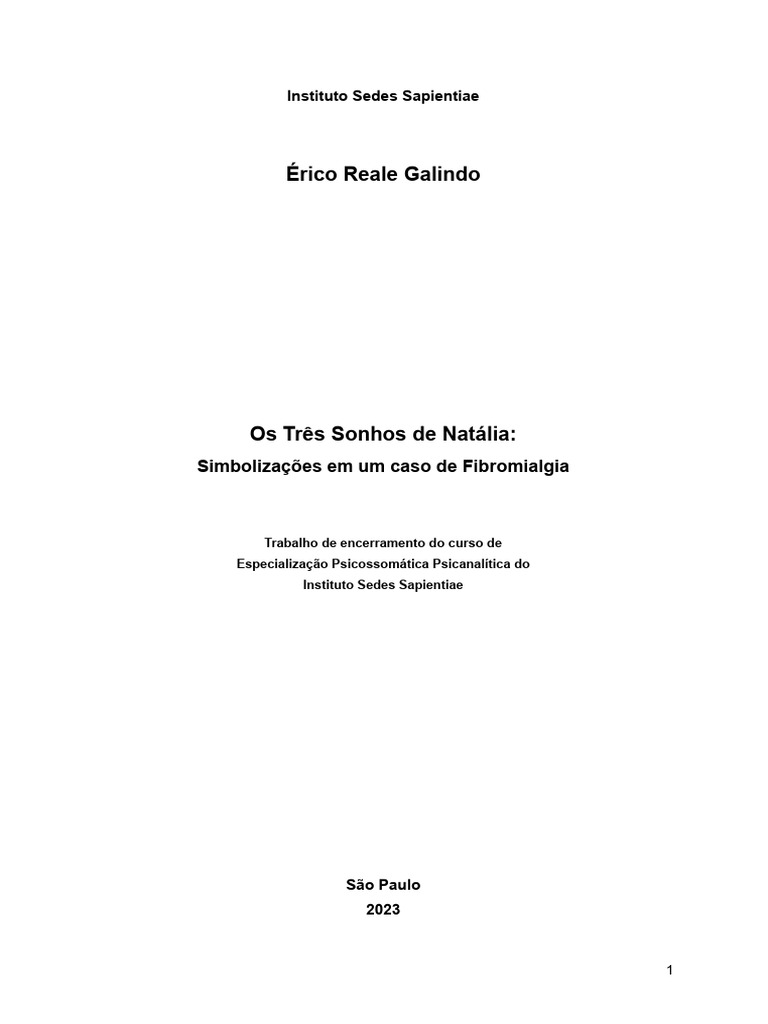 Instituto Sedes Sapientiae

Érico Reale Galindo

Os Três Sonhos de Natália:
Simbolizações em um caso de Fibromialgia

Trabalho de encerramento do curso de Especialização Psicossomática Psicanalítica do Instituto Sedes Sapientiae

São Paulo
2023

1